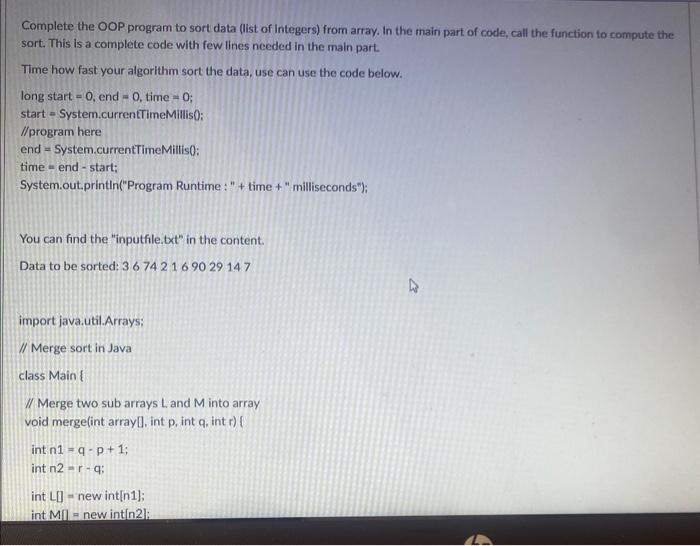 Complete the OOP program to sort data (list of integers) from array. In the main part of code, call the function to compute the sort. This is a complete code with few lines needed in the main part.

Time how fast your algorithm sort the data, use can use the code below.

long start = 0, end = 0, time = 0;
start = System.currentTimeMillis();
//program here
end = System.currentTimeMillis();
time = end - start;
System.out.println("Program Runtime : " + time + " milliseconds");

You can find the "inputfile.txt" in the content.

Data to be sorted: 3 6 74 2 1 6 90 29 14 7

import java.util.Arrays;

// Merge sort in Java

class Main {

// Merge two sub arrays L and M into array
void merge(int array[], int p, int q, int r) {

int n1 = q - p + 1;
int n2 = r - q;

int L[] = new int[n1];
int M[] = new int[n2];